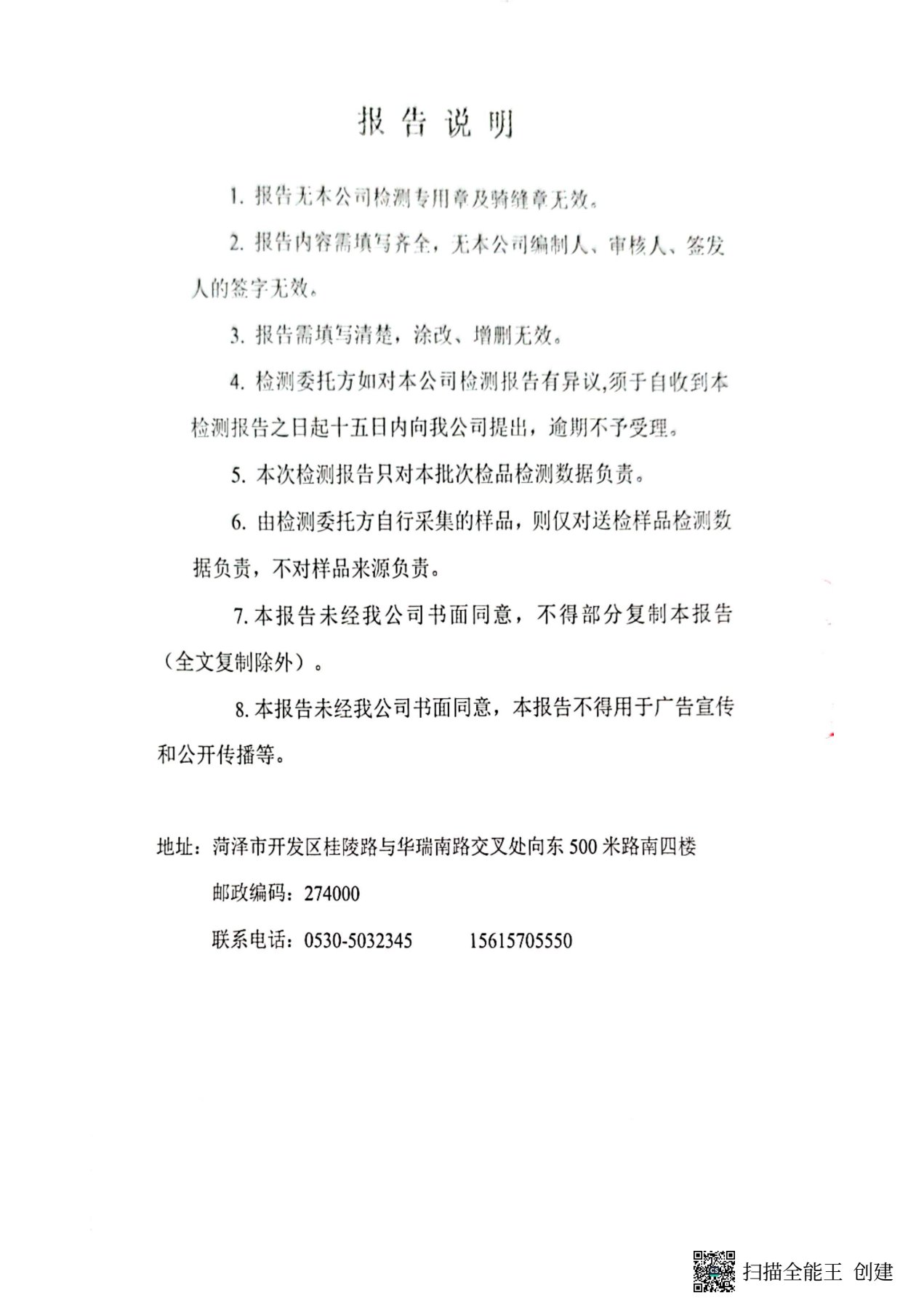 报告说明

1. 报告无本公司检测专用章及骑缝章无效。

2. 报告内容需填写齐全，无本公司编制人、审核人、签发人的签字无效。

3. 报告需填写清楚，涂改、增删无效。

4. 检测委托方如对本公司检测报告有异议,须于自收到本检测报告之日起十五日内向我公司提出，逾期不予受理。

5. 本次检测报告只对本批次检品检测数据负责。

6. 由检测委托方自行采集的样品，则仅对送检样品检测数据负责，不对样品来源负责。

7. 本报告未经我公司书面同意，不得部分复制本报告（全文复制除外）。

8. 本报告未经我公司书面同意，本报告不得用于广告宣传和公开传播等。

地址：菏泽市开发区桂陵路与华瑞南路交叉处向东 500 米路南四楼

邮政编码：274000

联系电话：0530-5032345　　15615705550

扫描全能王 创建